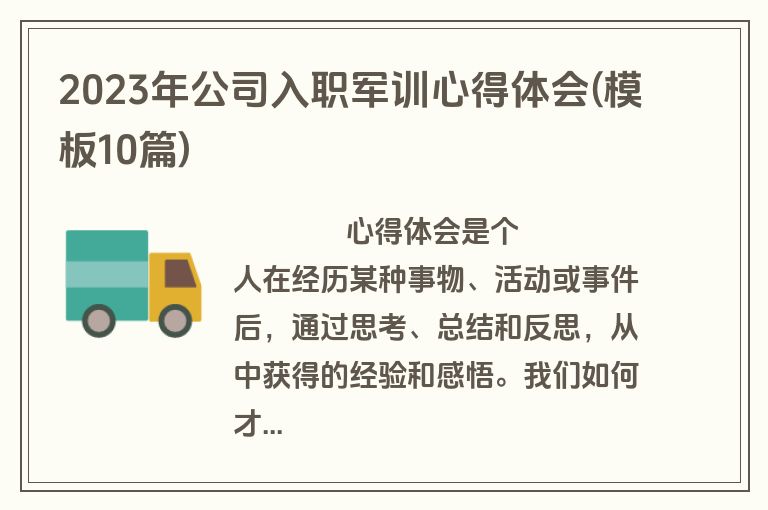 2023年公司入职军训心得体会(模板10篇)

心得体会是个人在经历某种事物、活动或事件后，通过思考、总结和反思，从中获得的经验和感悟。我们如何才...